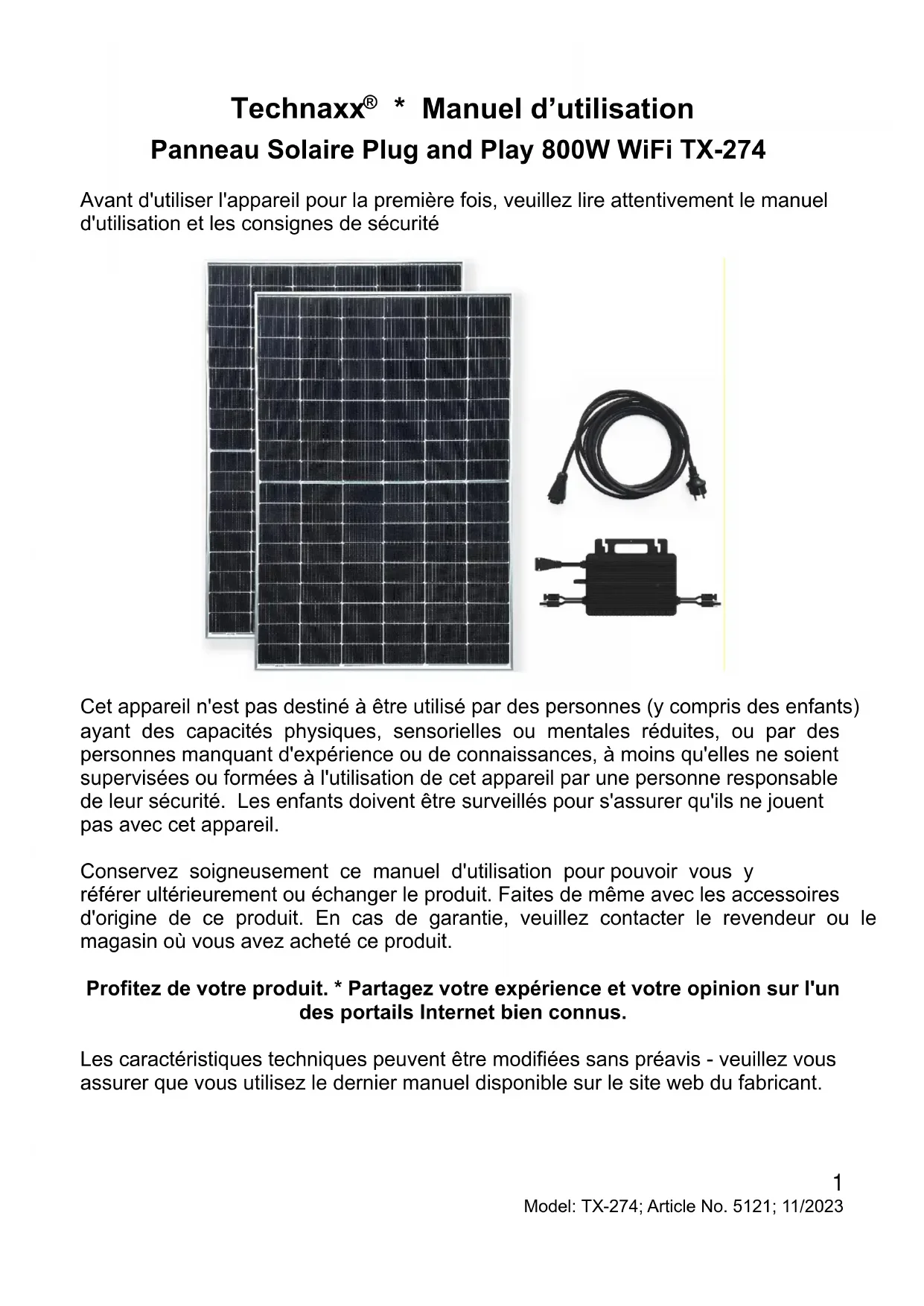 Technaxx® * Manuel d’utilisation
Panneau Solaire Plug and Play 800W WiFi TX-274

Avant d'utiliser l'appareil pour la première fois, veuillez lire attentivement le manuel d'utilisation et les consignes de sécurité

Cet appareil n'est pas destiné à être utilisé par des personnes (y compris des enfants) ayant des capacités physiques, sensorielles ou mentales réduites, ou par des personnes manquant d'expérience ou de connaissances, à moins qu'elles ne soient supervisées ou formées à l'utilisation de cet appareil par une personne responsable de leur sécurité. Les enfants doivent être surveillés pour s'assurer qu'ils ne jouent pas avec cet appareil.

Conservez soigneusement ce manuel d'utilisation pour pouvoir vous y référer ultérieurement ou échanger le produit. Faites de même avec les accessoires d'origine de ce produit. En cas de garantie, veuillez contacter le revendeur ou le magasin où vous avez acheté ce produit.

Profitez de votre produit. * Partagez votre expérience et votre opinion sur l'un des portails Internet bien connus.

Les caractéristiques techniques peuvent être modifiées sans préavis - veuillez vous assurer que vous utilisez le dernier manuel disponible sur le site web du fabricant.

1
Model: TX-274; Article No. 5121; 11/2023